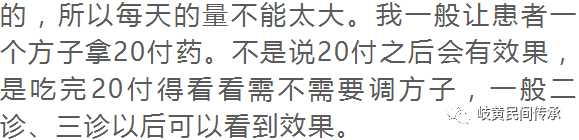 的，所以每天的量不能太大。我一般让患者一个方子拿20付药。不是说20付之后会有效果，是吃完20付得看看需不需要调方子，一般二诊、三诊以后可以看到效果。

岐黄民间传承